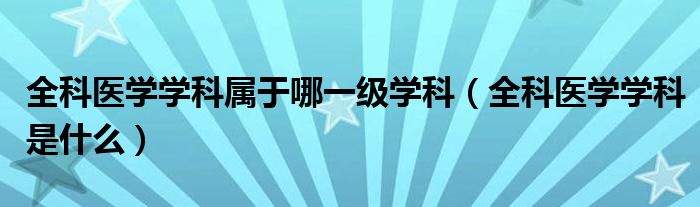 全科医学学科属于哪一级学科（全科医学学科是什么）